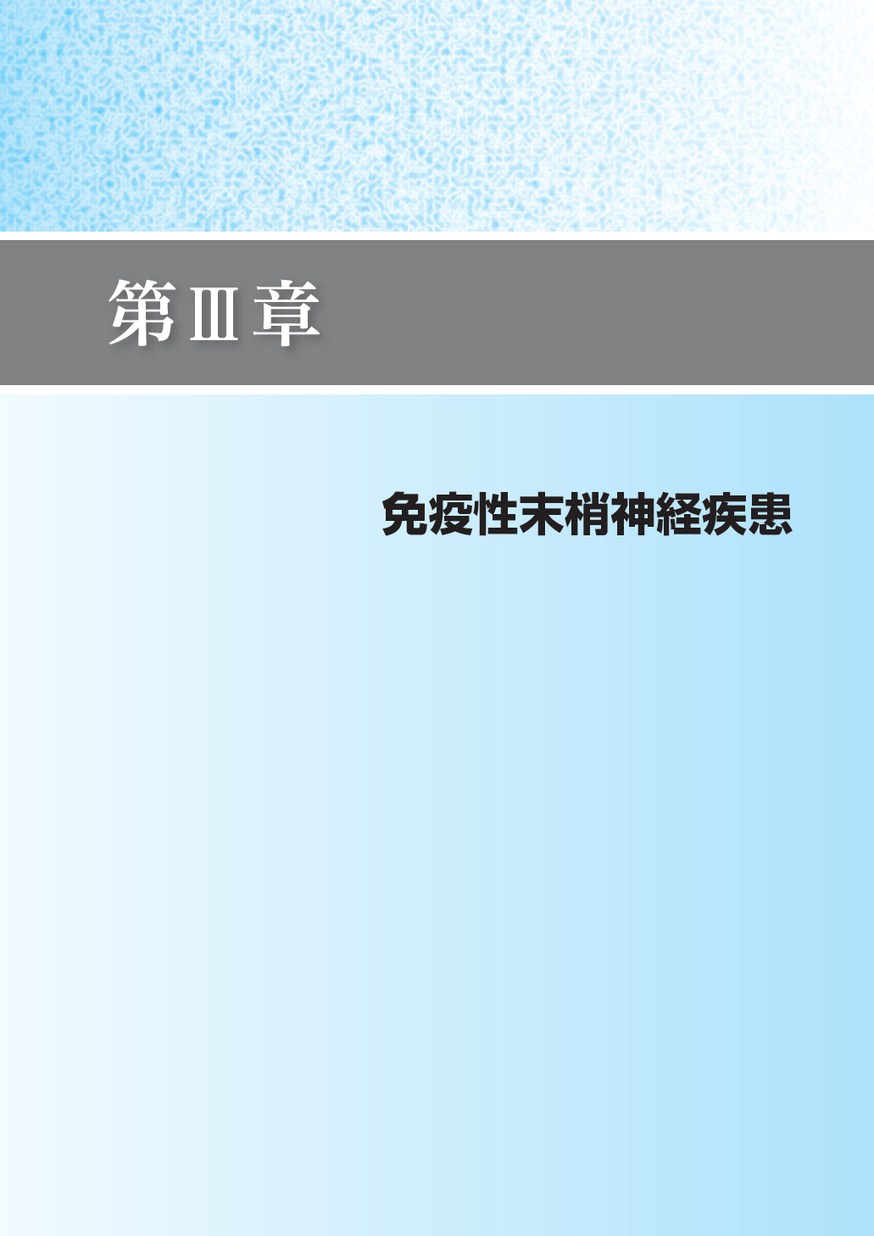 第Ⅲ章

免疫性末梢神経疾患